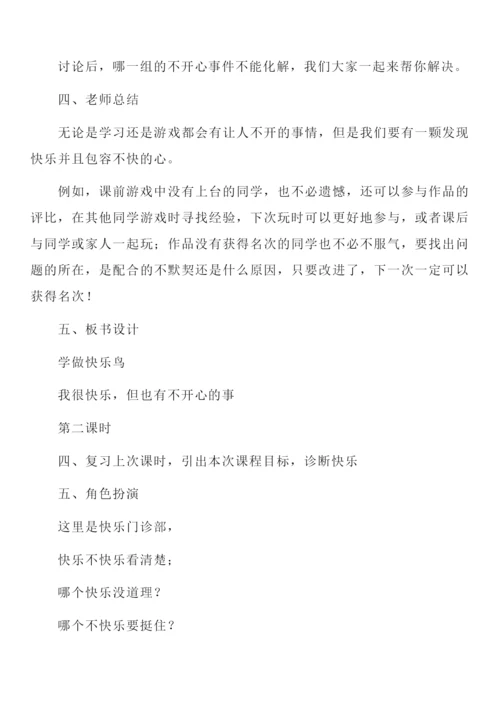 讨论后，哪一组的不开心事件不能化解，我们大家一起来帮你解决。

四、老师总结

无论是学习还是游戏都会有让人不开的事情，但是我们要有一颗发现快乐并且包容不快的心。

例如，课前游戏中没有上台的同学，也不必遗憾，还可以参与作品的评比，在其他同学游戏时寻找经验，下次玩时可以更好地参与，或者课后与同学或家人一起玩；作品没有获得名次的同学也不必不服气，要找出问题的所在，是配合的不默契还是什么原因，只要改进了，下一次一定可以获得名次！

五、板书设计

学做快乐鸟

我很快乐，但也有不开心的事

第二课时

四、复习上次课时，引出本次课程目标，诊断快乐

五、角色扮演

这里是快乐门诊部，

快乐不快乐看清楚；

哪个快乐没道理？

哪个不快乐要挺住？